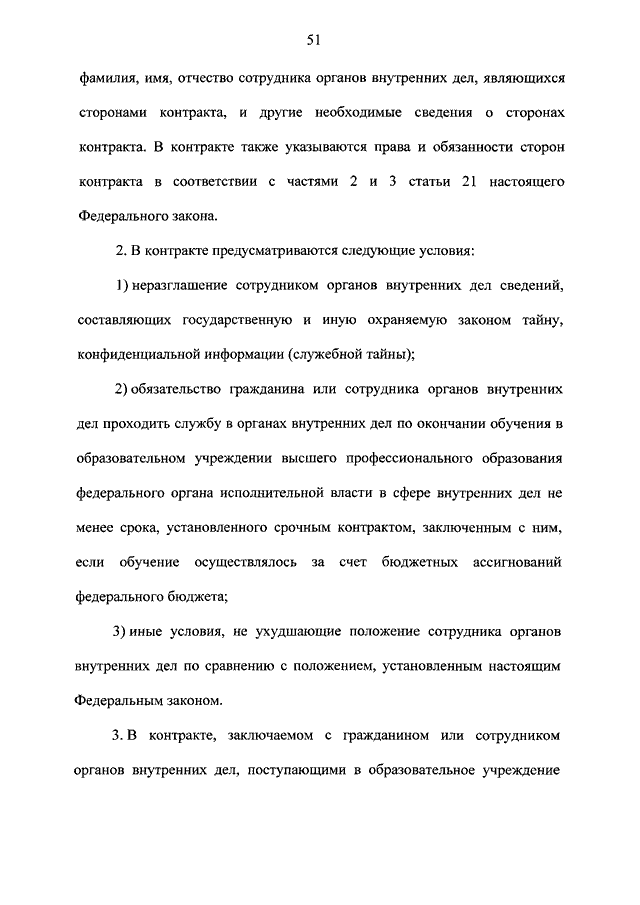 51

фамилия, имя, отчество сотрудника органов внутренних дел, являющихся сторонами контракта, и другие необходимые сведения о сторонах контракта. В контракте также указываются права и обязанности сторон контракта в соответствии с частями 2 и 3 статьи 21 настоящего Федерального закона.

2. В контракте предусматриваются следующие условия:

1) неразглашение сотрудником органов внутренних дел сведений, составляющих государственную и иную охраняемую законом тайну, конфиденциальной информации (служебной тайны);

2) обязательство гражданина или сотрудника органов внутренних дел проходить службу в органах внутренних дел по окончании обучения в образовательном учреждении высшего профессионального образования федерального органа исполнительной власти в сфере внутренних дел не менее срока, установленного срочным контрактом, заключенным с ним, если обучение осуществлялось за счет бюджетных ассигнований федерального бюджета;

3) иные условия, не ухудшающие положение сотрудника органов внутренних дел по сравнению с положением, установленным настоящим Федеральным законом.

3. В контракте, заключаемом с гражданином или сотрудником органов внутренних дел, поступающими в образовательное учреждение